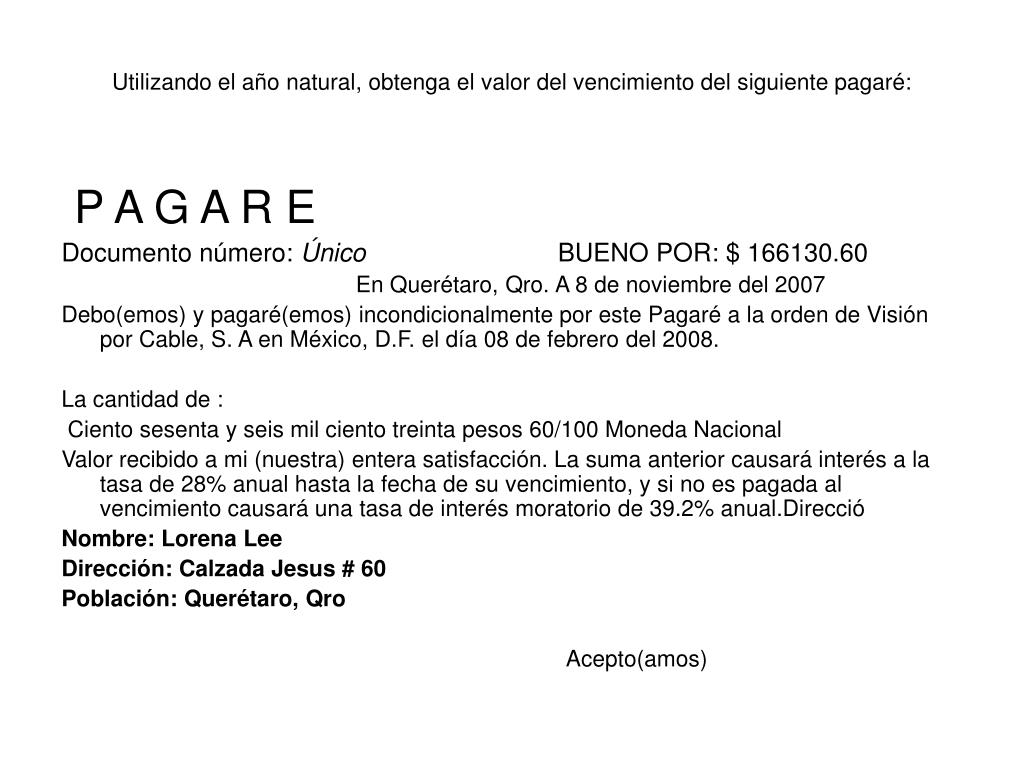 Utilizando el año natural, obtenga el valor del vencimiento del siguiente pagaré:

P A G A R E

Documento número: Único BUENO POR: $ 166130.60

En Querétaro, Qro. A 8 de noviembre del 2007

Debo(emos) y pagaré(emos) incondicionalmente por este Pagaré a la orden de Visión por Cable, S. A en México, D.F. el día 08 de febrero del 2008.

La cantidad de :

Ciento sesenta y seis mil ciento treinta pesos 60/100 Moneda Nacional

Valor recibido a mi (nuestra) entera satisfacción. La suma anterior causará interés a la tasa de 28% anual hasta la fecha de su vencimiento, y si no es pagada al vencimiento causará una tasa de interés moratorio de 39.2% anual.Direcció

Nombre: Lorena Lee

Dirección: Calzada Jesus # 60

Población: Querétaro, Qro

Acepto(amos)